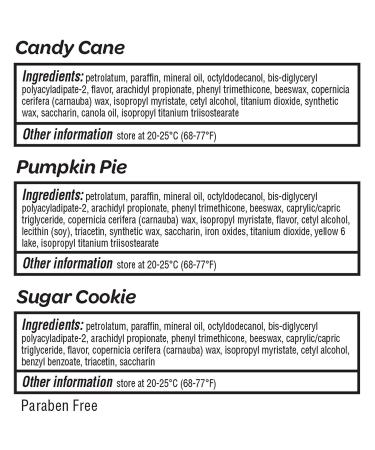 Candy Cane

Ingredients: petrolatum, paraffin, mineral oil, octyldodecanol, bis-diglyceryl polyacyladipate-2, flavor, arachidyl propionate, phenyl trimethicone, beeswax, copernicia cerifera (carnauba) wax, isopropyl myristate, cetyl alcohol, titanium dioxide, synthetic wax, saccharin, canola oil, isopropyl titanium triisostearate

Other information store at 20-25°C (68-77°F)

Pumpkin Pie

Ingredients: petrolatum, paraffin, mineral oil, octyldodecanol, bis-diglyceryl polyacyladipate-2, arachidyl propionate, phenyl trimethicone, beeswax, caprylic/capric triglyceride, copernicia cerifera (carnauba) wax, isopropyl myristate, flavor, cetyl alcohol, lecithin (soy), triacetin, synthetic wax, saccharin, iron oxides, titanium dioxide, yellow 6 lake, isopropyl titanium triisostearate

Other information store at 20-25°C (68-77°F)

Sugar Cookie

Ingredients: petrolatum, paraffin, mineral oil, octyldodecanol, bis-diglyceryl polyacyladipate-2, arachidyl propionate, phenyl trimethicone, beeswax, caprylic/capric triglyceride, flavor, copernicia cerifera (carnauba) wax, isopropyl myristate, cetyl alcohol, benzyl benzoate, triacetin, saccharin

Other information store at 20-25°C (68-77°F)

Paraben Free